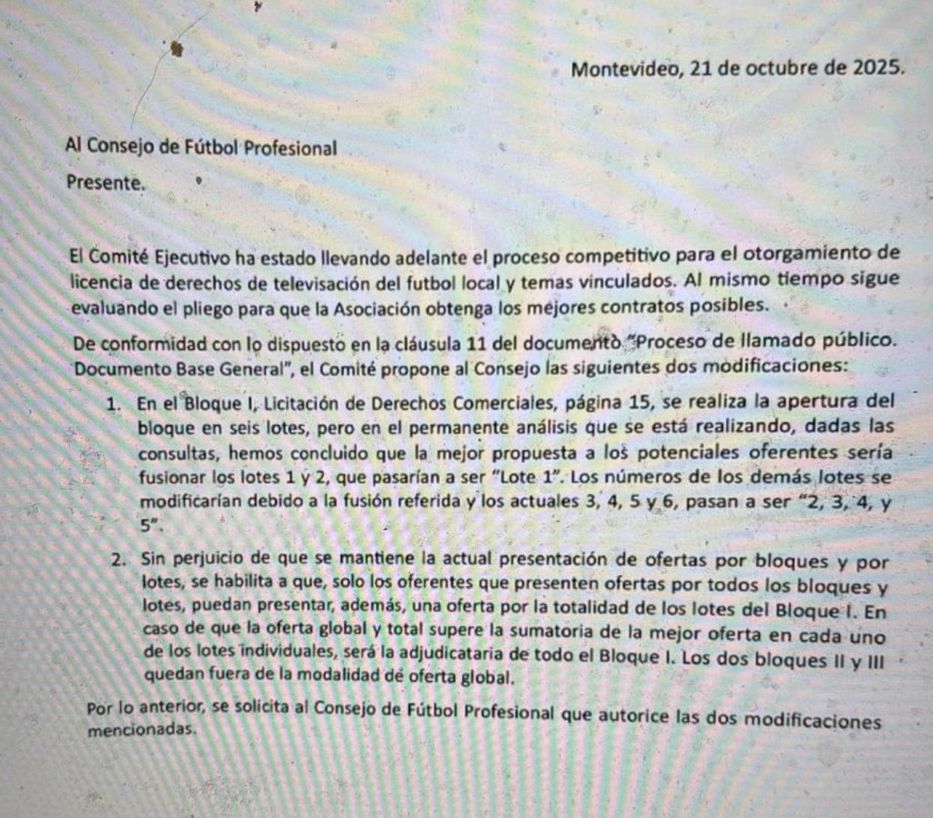 Montevideo, 21 de octubre de 2025.

Al Consejo de Fútbol Profesional

Presente.

El Comité Ejecutivo ha estado llevando adelante el proceso competitivo para el otorgamiento de licencia de derechos de televisación del futbol local y temas vinculados. Al mismo tiempo sigue evaluando el pliego para que la Asociación obtenga los mejores contratos posibles.

De conformidad con lo dispuesto en la cláusula 11 del documento "Proceso de llamado público. Documento Base General", el Comité propone al Consejo las siguientes dos modificaciones:

1. En el Bloque I, Licitación de Derechos Comerciales, página 15, se realiza la apertura del bloque en seis lotes, pero en el permanente análisis que se está realizando, dadas las consultas, hemos concluido que la mejor propuesta a los potenciales oferentes sería fusionar los lotes 1 y 2, que pasarían a ser "Lote 1". Los números de los demás lotes se modificarían debido a la fusión referida y los actuales 3, 4, 5 y 6, pasan a ser "2, 3, 4, y 5".

2. Sin perjuicio de que se mantiene la actual presentación de ofertas por bloques y por lotes, se habilita a que, solo los oferentes que presenten ofertas por todos los bloques y lotes, puedan presentar, además, una oferta por la totalidad de los lotes del Bloque I. En caso de que la oferta global y total supere la sumatoria de la mejor oferta en cada uno de los lotes individuales, será la adjudicataria de todo el Bloque I. Los dos bloques II y III quedan fuera de la modalidad de oferta global.

Por lo anterior, se solicita al Consejo de Fútbol Profesional que autorice las dos modificaciones mencionadas.